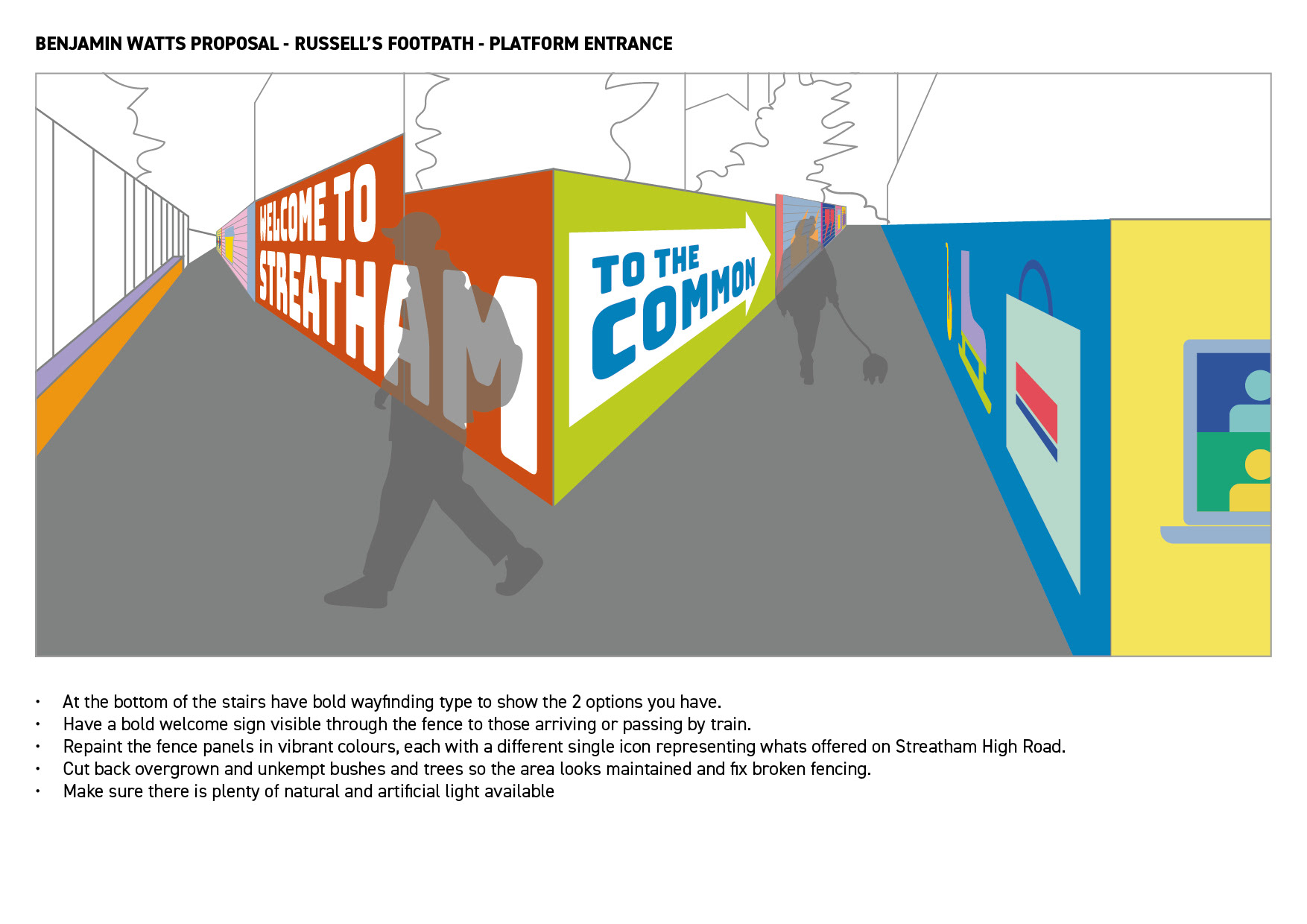 BENJAMIN WATTS PROPOSAL - RUSSELL'S FOOTPATH - PLATFORM ENTRANCE

WELCOME TO STREATHAM

TO THE COMMON

• At the bottom of the stairs have bold wayfinding type to show the 2 options you have.
• Have a bold welcome sign visible through the fence to those arriving or passing by train.
• Repaint the fence panels in vibrant colours, each with a different single icon representing whats offered on Streatham High Road.
• Cut back overgrown and unkempt bushes and trees so the area looks maintained and fix broken fencing.
• Make sure there is plenty of natural and artificial light available